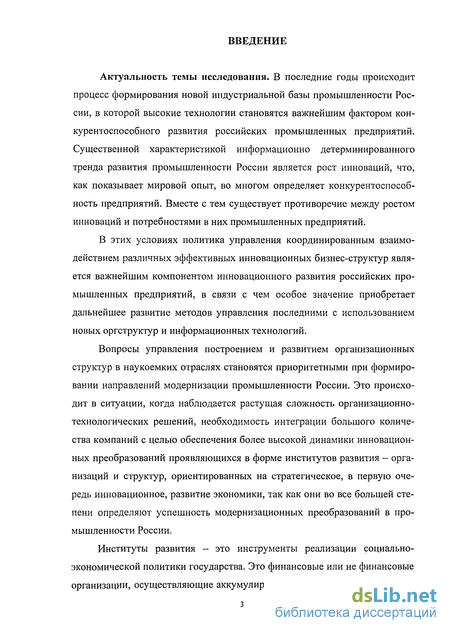 ВВЕДЕНИЕ

Актуальность темы исследования. В последние годы происходит процесс формирования новой индустриальной базы промышленности России, в которой высокие технологии становятся важнейшим фактором конкурентоспособного развития российских промышленных предприятий. Существенной характеристикой информационно детерминированного тренда развития промышленности России является рост инноваций, что, как показывает мировой опыт, во многом определяет конкурентоспособность предприятий. Вместе с тем существует противоречие между ростом инноваций и потребностями в них промышленных предприятий.

В этих условиях политика управления координированным взаимодействием различных эффективных инновационных бизнес-структур является важнейшим компонентом инновационного развития российских промышленных предприятий, в связи с чем особое значение приобретает дальнейшее развитие методов управления последними с использованием новых оргструктур и информационных технологий.

Вопросы управления построением и развитием организационных структур в наукоемких отраслях становятся приоритетными при формировании направлений модернизации промышленности России. Это происходит в ситуации, когда наблюдается растущая сложность организационно-технологических решений, необходимость интеграции большого количества компаний с целью обеспечения более высокой динамики инновационных преобразований проявляющихся в форме институтов развития – организаций и структур, ориентированных на стратегическое, в первую очередь инновационное, развитие экономики, так как они во все большей степени определяют успешность модернизационных преобразований в промышленности России.

Институты развития – это инструменты реализации социально-экономической политики государства. Это финансовые или не финансовые организации, осуществляющие аккумулир

3

dsLib.net
библиотека диссертаций